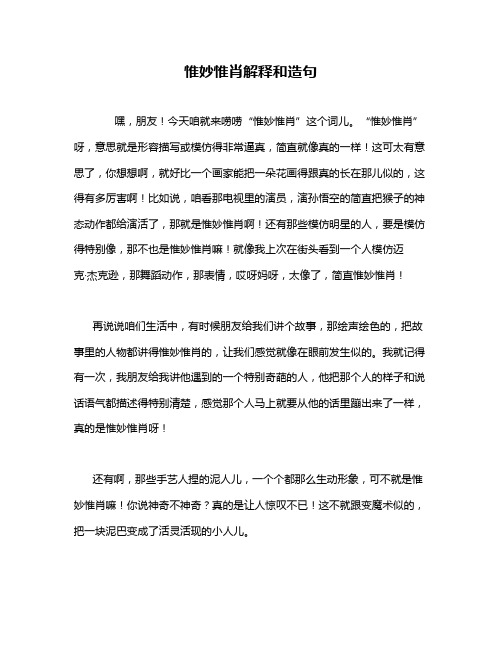 惟妙惟肖解释和造句

嘿，朋友！今天咱就来唠唠“惟妙惟肖”这个词儿。“惟妙惟肖”呀，意思就是形容描写或模仿得非常逼真，简直就像真的一样！这可太有意思了，你想想啊，就好比一个画家能把一朵花画得跟真的长在那儿似的，这得有多厉害啊！比如说，咱看那电视里的演员，演孙悟空的简直把猴子的神态动作都给演活了，那就是惟妙惟肖啊！还有那些模仿明星的人，要是模仿得特别像，那不也是惟妙惟肖嘛！就像我上次在街头看到一个人模仿迈克·杰克逊，那舞蹈动作，那表情，哎呀妈呀，太像了，简直惟妙惟肖！

再说说咱们生活中，有时候朋友给我们讲个故事，那绘声绘色的，把故事里的人物都讲得惟妙惟肖的，让我们感觉就像在眼前发生似的。我就记得有一次，我朋友给我讲他遇到的一个特别奇葩的人，他把那个人的样子和说话语气都描述得特别清楚，感觉那个人马上就要从他的话里蹦出来了一样，真的是惟妙惟肖呀！

还有啊，那些手艺人捏的泥人儿，一个个都那么生动形象，可不就是惟妙惟肖嘛！你说神奇不神奇？真的是让人惊叹不已！这不就跟变魔术似的，把一块泥巴变成了活灵活现的小人儿。